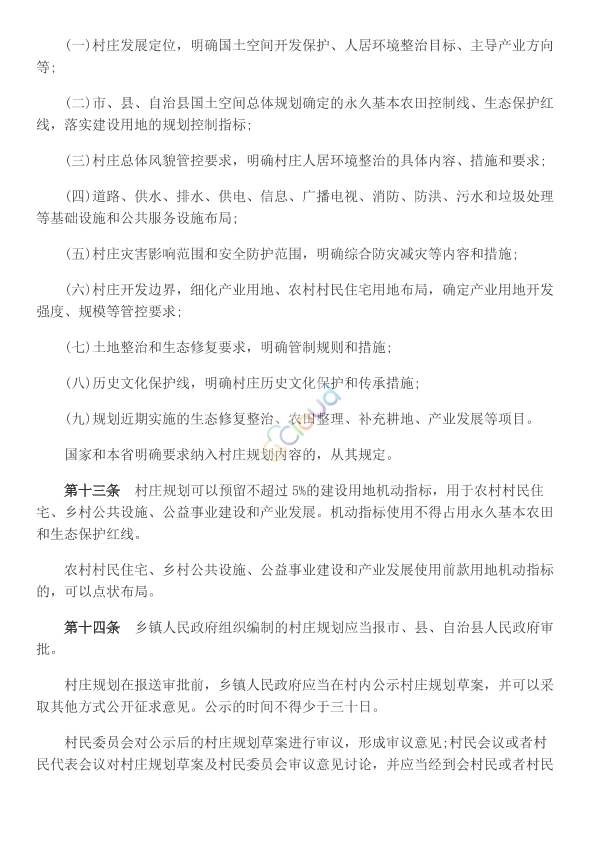 (一)村庄发展定位，明确国土空间开发保护、人居环境整治目标、主导产业方向等；

(二)市、县、自治县国土空间总体规划确定的永久基本农田控制线、生态保护红线，落实建设用地的规划控制指标；

(三)村庄总体风貌管控要求，明确村庄人居环境整治的具体内容、措施和要求；

(四)道路、供水、排水、供电、信息、广播电视、消防、防洪、污水和垃圾处理等基础设施和公共服务设施布局；

(五)村庄灾害影响范围和安全防护范围，明确综合防灾减灾等内容和措施；

(六)村庄开发边界，细化产业用地、农村村民住宅用地布局，确定产业用地开发强度、规模等管控要求；

(七)土地整治和生态修复要求，明确管制规则和措施；

(八)历史文化保护线，明确村庄历史文化保护和传承措施；

(九)规划近期实施的生态修复整治、农田整理、补充耕地、产业发展等项目。

国家和本省明确要求纳入村庄规划内容的，从其规定。

第十三条　村庄规划可以预留不超过 5%的建设用地机动指标，用于农村村民住宅、乡村公共设施、公益事业建设和产业发展。机动指标使用不得占用永久基本农田和生态保护红线。

农村村民住宅、乡村公共设施、公益事业建设和产业发展使用前款用地机动指标的，可以点状布局。

第十四条　乡镇人民政府组织编制的村庄规划应当报市、县、自治县人民政府审批。

村庄规划在报送审批前，乡镇人民政府应当在村内公示村庄规划草案，并可以采取其他方式公开征求意见。公示的时间不得少于三十日。

村民委员会对公示后的村庄规划草案进行审议，形成审议意见；村民会议或者村民代表会议对村庄规划草案及村民委员会审议意见讨论，并应当经到会村民或者村民